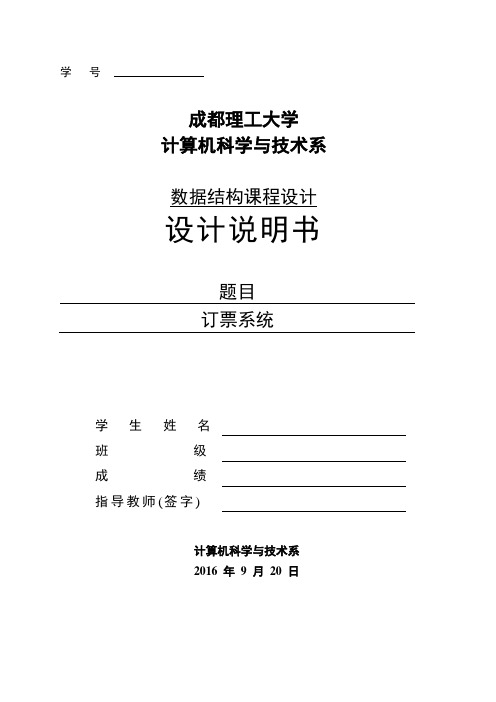 学 号

成都理工大学
计算机科学与技术系

数据结构课程设计
设计说明书

题目
订票系统

学 生 姓 名
班 级
成 绩
指导教师(签字)

计算机科学与技术系
2016 年 9 月 20 日